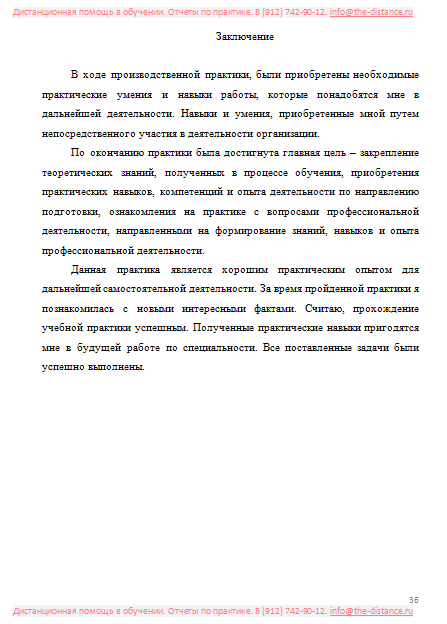 Дистанционная помощь в обучении. Отчеты по практике. 8 (912) 742-90-12. info@the-distance.ru

Заключение

В ходе производственной практики, были приобретены необходимые практические умения и навыки работы, которые понадобятся мне в дальнейшей деятельности. Навыки и умения, приобретенные мной путем непосредственного участия в деятельности организации.

По окончанию практики была достигнута главная цель – закрепление теоретических знаний, полученных в процессе обучения, приобретения практических навыков, компетенций и опыта деятельности по направлению подготовки, ознакомления на практике с вопросами профессиональной деятельности, направленными на формирование знаний, навыков и опыта профессиональной деятельности.

Данная практика является хорошим практическим опытом для дальнейшей самостоятельной деятельности. За время пройденной практики я познакомилась с новыми интересными фактами. Считаю, прохождение учебной практики успешным. Полученные практические навыки пригодятся мне в будущей работе по специальности. Все поставленные задачи были успешно выполнены.

36

Дистанционная помощь в обучении. Отчеты по практике. 8 (912) 742-90-12. info@the-distance.ru